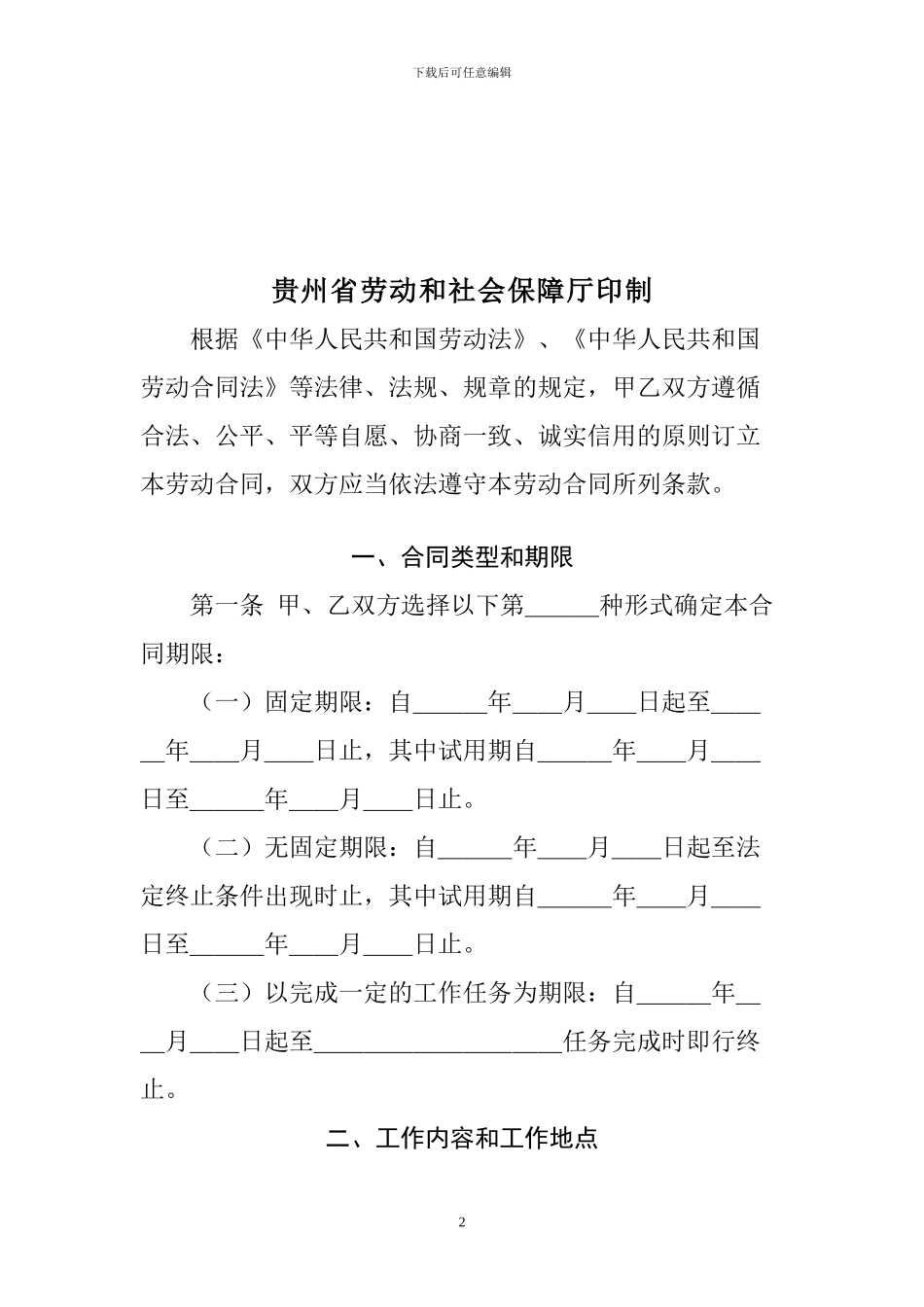 下载后可任意编辑

贵州省劳动和社会保障厅印制

根据《中华人民共和国劳动法》、《中华人民共和国劳动合同法》等法律、法规、规章的规定，甲乙双方遵循合法、公平、平等自愿、协商一致、诚实信用的原则订立本劳动合同，双方应当依法遵守本劳动合同所列条款。

一、合同类型和期限

第一条 甲、乙双方选择以下第______种形式确定本合同期限：

（一）固定期限：自______年____月____日起至______年____月____日止，其中试用期自______年____月____日至______年____月____日止。

（二）无固定期限：自______年____月____日起至法定终止条件出现时止，其中试用期自______年____月____日至______年____月____日止。

（三）以完成一定的工作任务为期限：自______年____月____日起至____________________任务完成时即行终止。

二、工作内容和工作地点

2